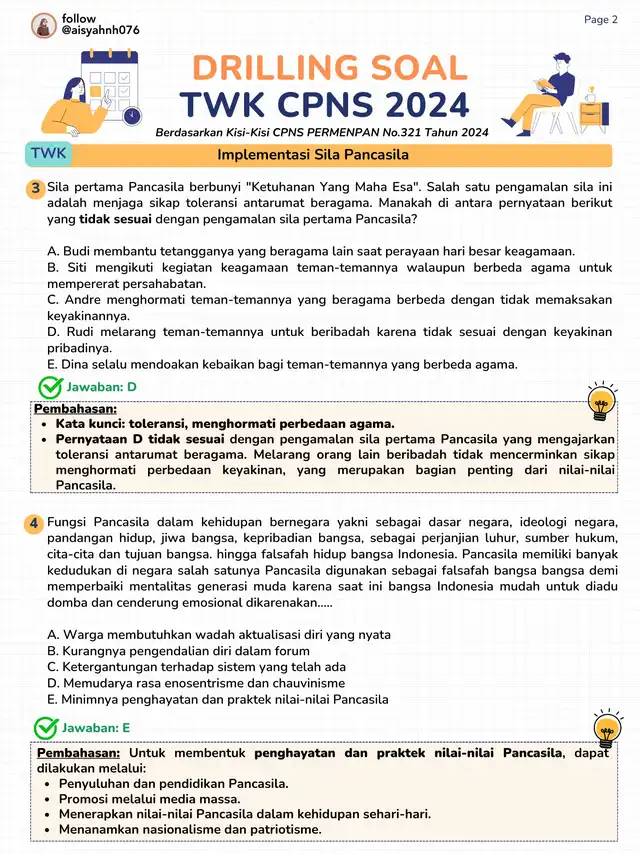 follow
@aisyahnh076

Page 2

DRILLING SOAL
TWK CPNS 2024

Berdasarkan Kisi-Kisi CPNS PERMENPAN No.321 Tahun 2024

TWK

Implementasi Sila Pancasila

3 Sila pertama Pancasila berbunyi "Ketuhanan Yang Maha Esa". Salah satu pengamalan sila ini adalah menjaga sikap toleransi antarumat beragama. Manakah di antara pernyataan berikut yang tidak sesuai dengan pengamalan sila pertama Pancasila?

A. Budi membantu tetangganya yang beragama lain saat perayaan hari besar keagamaan.
B. Siti mengikuti kegiatan keagamaan teman-temannya walaupun berbeda agama untuk mempererat persahabatan.
C. Andre menghormati teman-temannya yang beragama berbeda dengan tidak memaksakan keyakinannya.
D. Rudi melarang teman-temannya untuk beribadah karena tidak sesuai dengan keyakinan pribadinya.
E. Dina selalu mendoakan kebaikan bagi teman-temannya yang berbeda agama.

Jawaban: D

Pembahasan:
• Kata kunci: toleransi, menghormati perbedaan agama.
• Pernyataan D tidak sesuai dengan pengamalan sila pertama Pancasila yang mengajarkan toleransi antarumat beragama. Melarang orang lain beribadah tidak mencerminkan sikap menghormati perbedaan keyakinan, yang merupakan bagian penting dari nilai-nilai Pancasila.

4 Fungsi Pancasila dalam kehidupan bernegara yakni sebagai dasar negara, ideologi negara, pandangan hidup, jiwa bangsa, kepribadian bangsa, sebagai perjanjian luhur, sumber hukum, cita-cita dan tujuan bangsa. hingga falsafah hidup bangsa Indonesia. Pancasila memiliki banyak kedudukan di negara salah satunya Pancasila digunakan sebagai falsafah bangsa bangsa demi memperbaiki mentalitas generasi muda karena saat ini bangsa Indonesia mudah untuk diadu domba dan cenderung emosional dikarenakan.....

A. Warga membutuhkan wadah aktualisasi diri yang nyata
B. Kurangnya pengendalian diri dalam forum
C. Ketergantungan terhadap sistem yang telah ada
D. Memudarya rasa enosentrisme dan chauvinisme
E. Minimnya penghayatan dan praktek nilai-nilai Pancasila

Jawaban: E

Pembahasan: Untuk membentuk penghayatan dan praktek nilai-nilai Pancasila, dapat dilakukan melalui:
• Penyuluhan dan pendidikan Pancasila.
• Promosi melalui media massa.
• Menerapkan nilai-nilai Pancasila dalam kehidupan sehari-hari.
• Menanamkan nasionalisme dan patriotisme.